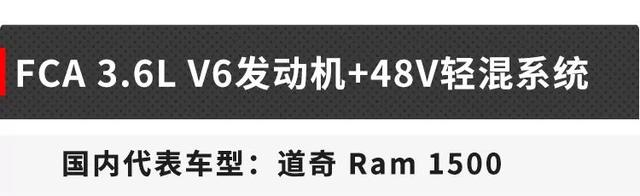 FCA 3.6L V6发动机+48V轻混系统

国内代表车型：道奇 Ram 1500